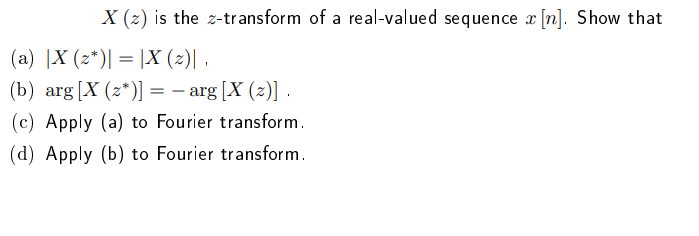 $X(z)$ is the $z$-transform of a real-valued sequence $x[n]$. Show that

(a) $|X(z^*)| = |X(z)|$ ,

(b) $\arg[X(z^*)] = -\arg[X(z)]$ .

(c) Apply (a) to Fourier transform.

(d) Apply (b) to Fourier transform.